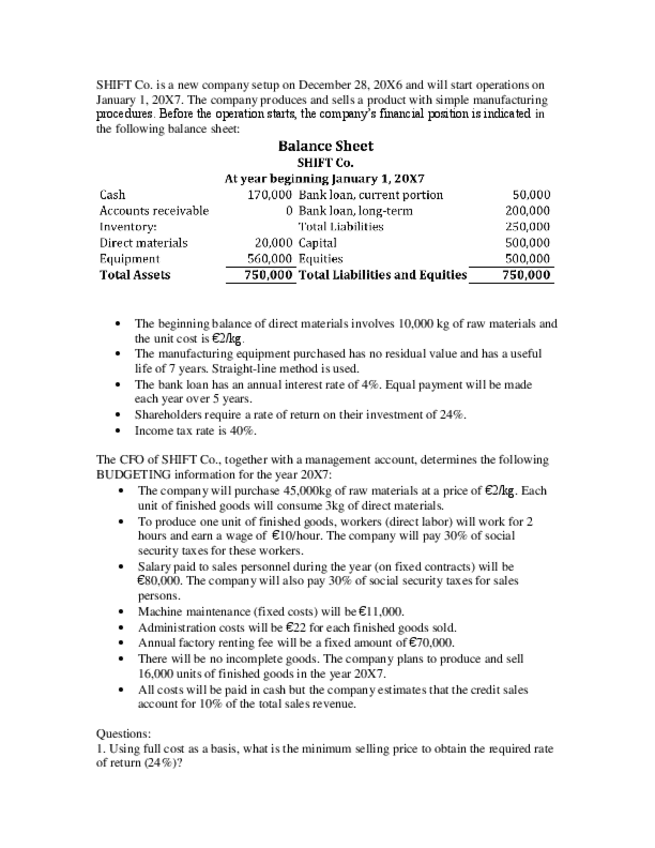 SHIFT Co. is a new company setup on December 28, 20X6 and will start operations on January 1, 20X7. The company produces and sells a product with simple manufacturing procedures. Before the operation starts, the company's financial position is indicated in the following balance sheet:

Balance Sheet
SHIFT Co.
At year beginning January 1, 20X7

| | | | |
|---|---|---|---|
| Cash | 170,000 | Bank loan, current portion | 50,000 |
| Accounts receivable | 0 | Bank loan, long-term | 200,000 |
| Inventory: | | Total Liabilities | 250,000 |
| Direct materials | 20,000 | Capital | 500,000 |
| Equipment | 560,000 | Equities | 500,000 |
| Total Assets | 750,000 | Total Liabilities and Equities | 750,000 |

• The beginning balance of direct materials involves 10,000 kg of raw materials and the unit cost is €2/kg.
• The manufacturing equipment purchased has no residual value and has a useful life of 7 years. Straight-line method is used.
• The bank loan has an annual interest rate of 4%. Equal payment will be made each year over 5 years.
• Shareholders require a rate of return on their investment of 24%.
• Income tax rate is 40%.

The CFO of SHIFT Co., together with a management account, determines the following BUDGETING information for the year 20X7:
• The company will purchase 45,000kg of raw materials at a price of €2/kg. Each unit of finished goods will consume 3kg of direct materials.
• To produce one unit of finished goods, workers (direct labor) will work for 2 hours and earn a wage of €10/hour. The company will pay 30% of social security taxes for these workers.
• Salary paid to sales personnel during the year (on fixed contracts) will be €80,000. The company will also pay 30% of social security taxes for sales persons.
• Machine maintenance (fixed costs) will be €11,000.
• Administration costs will be €22 for each finished goods sold.
• Annual factory renting fee will be a fixed amount of €70,000.
• There will be no incomplete goods. The company plans to produce and sell 16,000 units of finished goods in the year 20X7.
• All costs will be paid in cash but the company estimates that the credit sales account for 10% of the total sales revenue.

Questions:
1. Using full cost as a basis, what is the minimum selling price to obtain the required rate of return (24%)?